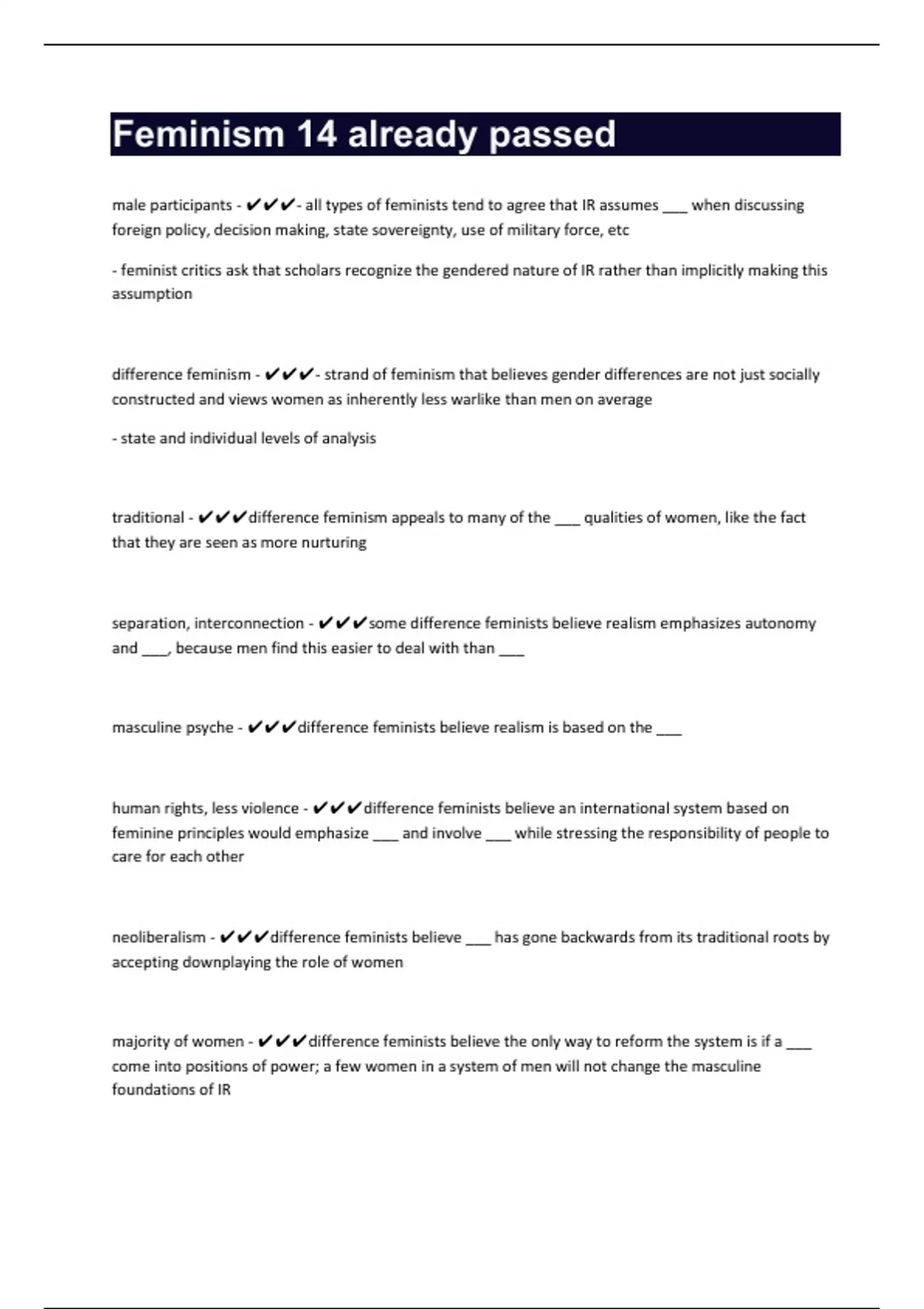 Feminism 14 already passed

male participants - ✔✔✔- all types of feminists tend to agree that IR assumes ___ when discussing foreign policy, decision making, state sovereignty, use of military force, etc

- feminist critics ask that scholars recognize the gendered nature of IR rather than implicitly making this assumption

difference feminism - ✔✔✔- strand of feminism that believes gender differences are not just socially constructed and views women as inherently less warlike than men on average

- state and individual levels of analysis

traditional - ✔✔✔difference feminism appeals to many of the ___ qualities of women, like the fact that they are seen as more nurturing

separation, interconnection - ✔✔✔some difference feminists believe realism emphasizes autonomy and ___, because men find this easier to deal with than ___

masculine psyche - ✔✔✔difference feminists believe realism is based on the ___

human rights, less violence - ✔✔✔difference feminists believe an international system based on feminine principles would emphasize ___ and involve ___ while stressing the responsibility of people to care for each other

neoliberalism - ✔✔✔difference feminists believe ___ has gone backwards from its traditional roots by accepting downplaying the role of women

majority of women - ✔✔✔difference feminists believe the only way to reform the system is if a ___ come into positions of power; a few women in a system of men will not change the masculine foundations of IR